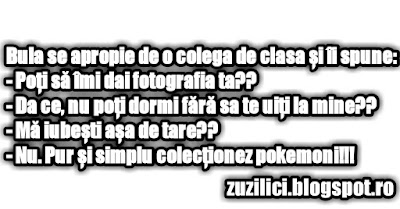 Bula se apropie de o colega de clasa și îi spune:
- Poți să îmi dai fotografia ta??
- Da ce, nu poți dormi fără sa te uiți la mine??
- Mă iubești așa de tare??
- Nu. Pur și simplu colecționez pokemoni!!!

zuzilici.blogspot.ro